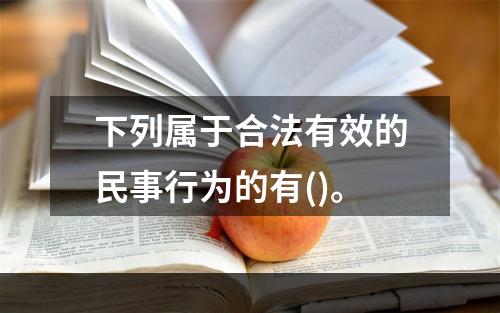 下列属于合法有效的民事行为的有()。